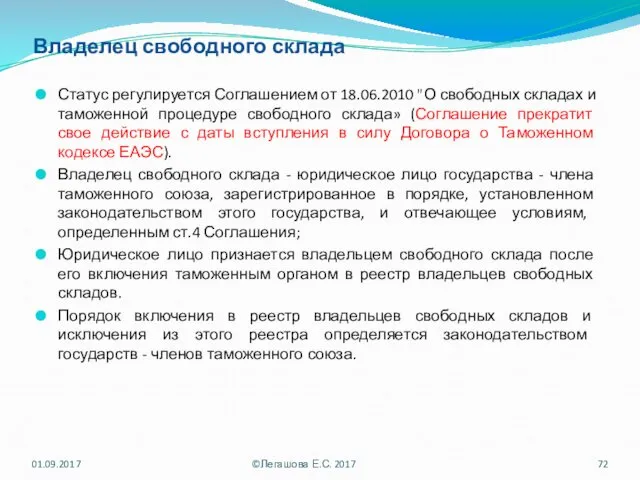 Владелец свободного склада

Статус регулируется Соглашением от 18.06.2010 "О свободных складах и таможенной процедуре свободного склада» (Соглашение прекратит свое действие с даты вступления в силу Договора о Таможенном кодексе ЕАЭС).

Владелец свободного склада - юридическое лицо государства - члена таможенного союза, зарегистрированное в порядке, установленном законодательством этого государства, и отвечающее условиям, определенным ст.4 Соглашения;

Юридическое лицо признается владельцем свободного склада после его включения таможенным органом в реестр владельцев свободных складов.

Порядок включения в реестр владельцев свободных складов и исключения из этого реестра определяется законодательством государств - членов таможенного союза.

01.09.2017 ©Легашова Е.С. 2017 72